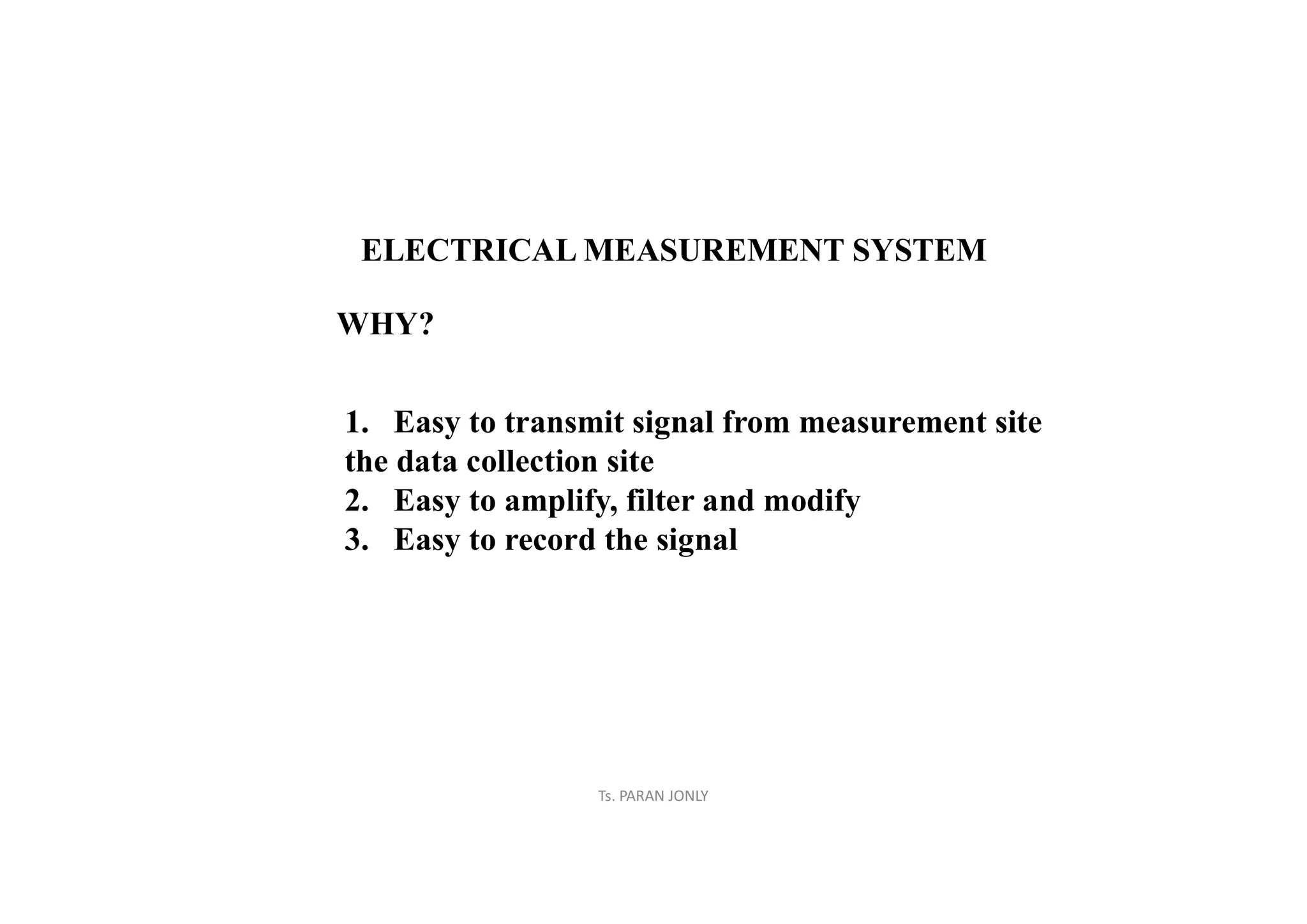 ELECTRICAL MEASUREMENT SYSTEM

WHY?

1. Easy to transmit signal from measurement site the data collection site
2. Easy to amplify, filter and modify
3. Easy to record the signal

Ts. PARAN JONLY